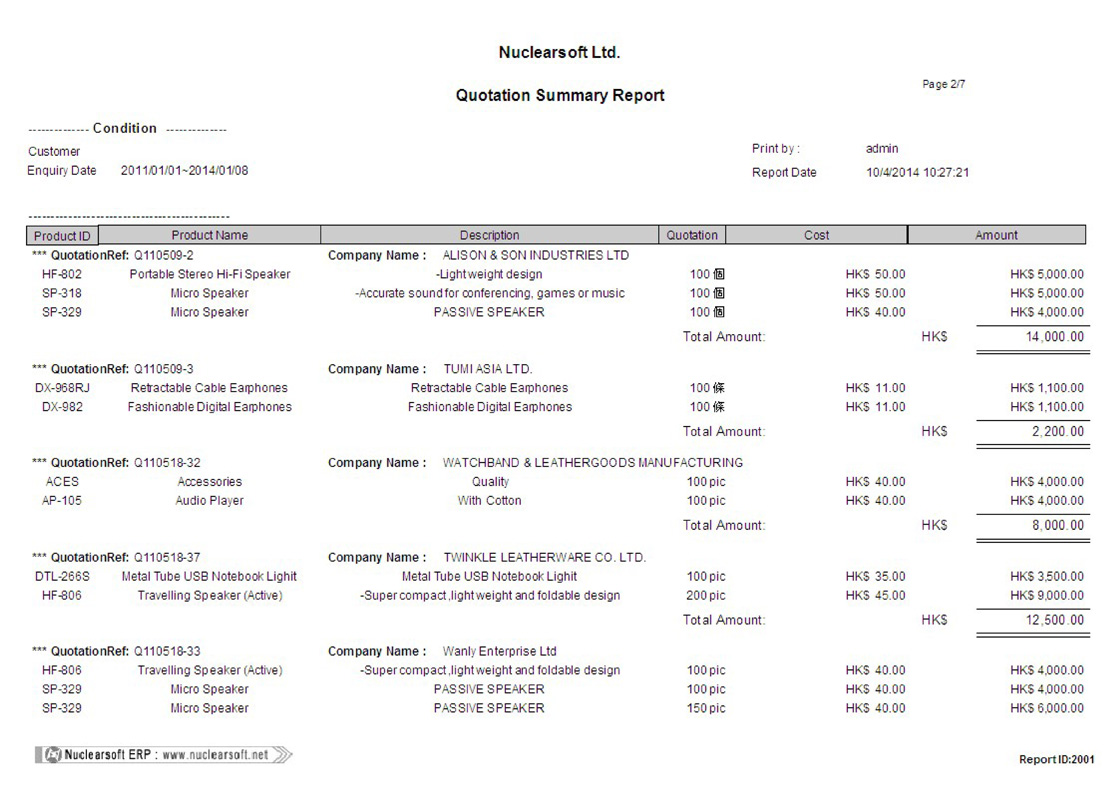 Nuclearsoft Ltd.

Quotation Summary Report

Page 2/7

------------- Condition -------------

Customer

Enquiry Date 2011/01/01~2014/01/08

Print by : admin

Report Date 10/4/2014 10:27:21

-------------------------------------------

| Product ID | Product Name | Description | Quotation | Cost | Amount |
|---|---|---|---|---|---|
| *** QuotationRef: Q110509-2 | | Company Name : ALISON & SON INDUSTRIES LTD | | | |
| HF-802 | Portable Stereo Hi-Fi Speaker | -Light weight design | 100 個 | HK$ 50.00 | HK$ 5,000.00 |
| SP-318 | Micro Speaker | -Accurate sound for conferencing, games or music | 100 個 | HK$ 50.00 | HK$ 5,000.00 |
| SP-329 | Micro Speaker | PASSIVE SPEAKER | 100 個 | HK$ 40.00 | HK$ 4,000.00 |
| | | | Total Amount: | HK$ | 14,000.00 |
| *** QuotationRef: Q110509-3 | | Company Name : TUMI ASIA LTD. | | | |
| DX-968RJ | Retractable Cable Earphones | Retractable Cable Earphones | 100 條 | HK$ 11.00 | HK$ 1,100.00 |
| DX-982 | Fashionable Digital Earphones | Fashionable Digital Earphones | 100 條 | HK$ 11.00 | HK$ 1,100.00 |
| | | | Total Amount: | HK$ | 2,200.00 |
| *** QuotationRef: Q110518-32 | | Company Name : WATCHBAND & LEATHERGOODS MANUFACTURING | | | |
| ACES | Accessories | Quality | 100 pic | HK$ 40.00 | HK$ 4,000.00 |
| AP-105 | Audio Player | With Cotton | 100 pic | HK$ 40.00 | HK$ 4,000.00 |
| | | | Total Amount: | HK$ | 8,000.00 |
| *** QuotationRef: Q110518-37 | | Company Name : TWINKLE LEATHERWARE CO. LTD. | | | |
| DTL-266S | Metal Tube USB Notebook Lighit | Metal Tube USB Notebook Lighit | 100 pic | HK$ 35.00 | HK$ 3,500.00 |
| HF-806 | Travelling Speaker (Active) | -Super compact ,light weight and foldable design | 200 pic | HK$ 45.00 | HK$ 9,000.00 |
| | | | Total Amount: | HK$ | 12,500.00 |
| *** QuotationRef: Q110518-33 | | Company Name : Wanly Enterprise Ltd | | | |
| HF-806 | Travelling Speaker (Active) | -Super compact ,light weight and foldable design | 100 pic | HK$ 40.00 | HK$ 4,000.00 |
| SP-329 | Micro Speaker | PASSIVE SPEAKER | 100 pic | HK$ 40.00 | HK$ 4,000.00 |
| SP-329 | Micro Speaker | PASSIVE SPEAKER | 150 pic | HK$ 40.00 | HK$ 6,000.00 |

Nuclearsoft ERP : www.nuclearsoft.net

Report ID:2001